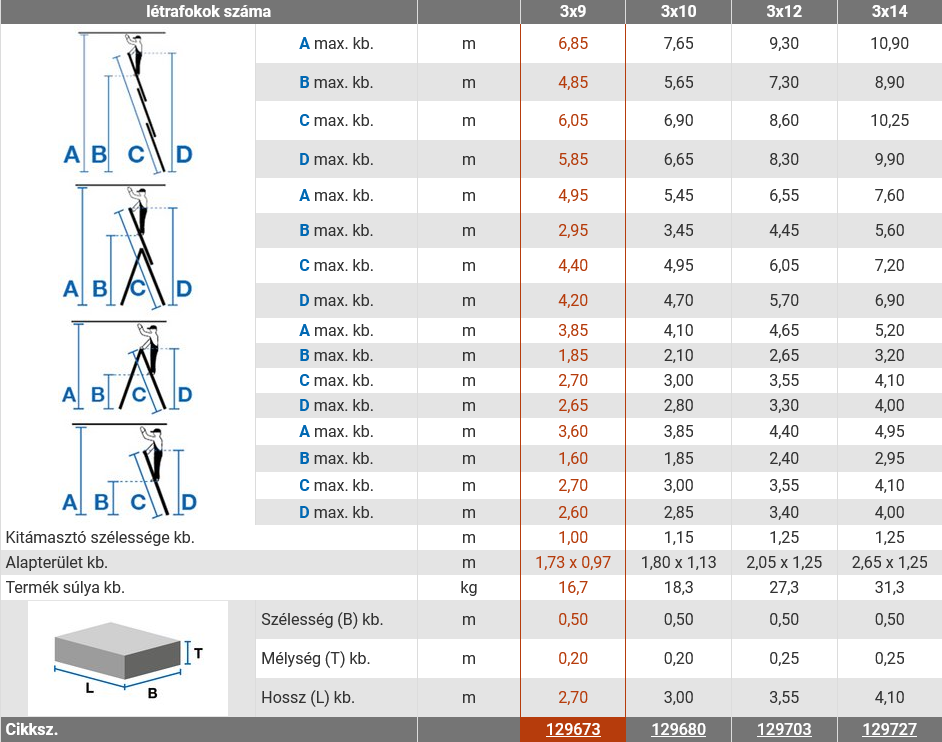 | létrafokok száma | | | 3x9 | 3x10 | 3x12 | 3x14 |
|---|---|---|---|---|---|---|
| A B C D | A max. kb. | m | 6,85 | 7,65 | 9,30 | 10,90 |
| | B max. kb. | m | 4,85 | 5,65 | 7,30 | 8,90 |
| | C max. kb. | m | 6,05 | 6,90 | 8,60 | 10,25 |
| | D max. kb. | m | 5,85 | 6,65 | 8,30 | 9,90 |
| A B C D | A max. kb. | m | 4,95 | 5,45 | 6,55 | 7,60 |
| | B max. kb. | m | 2,95 | 3,45 | 4,45 | 5,60 |
| | C max. kb. | m | 4,40 | 4,95 | 6,05 | 7,20 |
| | D max. kb. | m | 4,20 | 4,70 | 5,70 | 6,90 |
| A B C D | A max. kb. | m | 3,85 | 4,10 | 4,65 | 5,20 |
| | B max. kb. | m | 1,85 | 2,10 | 2,65 | 3,20 |
| | C max. kb. | m | 2,70 | 3,00 | 3,55 | 4,10 |
| | D max. kb. | m | 2,65 | 2,80 | 3,30 | 4,00 |
| A B C D | A max. kb. | m | 3,60 | 3,85 | 4,40 | 4,95 |
| | B max. kb. | m | 1,60 | 1,85 | 2,40 | 2,95 |
| | C max. kb. | m | 2,70 | 3,00 | 3,55 | 4,10 |
| | D max. kb. | m | 2,60 | 2,85 | 3,40 | 4,00 |
| Kitámasztó szélessége kb. | | m | 1,00 | 1,15 | 1,25 | 1,25 |
| Alapterület kb. | | m | 1,73 x 0,97 | 1,80 x 1,13 | 2,05 x 1,25 | 2,65 x 1,25 |
| Termék súlya kb. | | kg | 16,7 | 18,3 | 27,3 | 31,3 |
| T L B | Szélesség (B) kb. | m | 0,50 | 0,50 | 0,50 | 0,50 |
| | Mélység (T) kb. | m | 0,20 | 0,20 | 0,25 | 0,25 |
| | Hossz (L) kb. | m | 2,70 | 3,00 | 3,55 | 4,10 |
| Cikksz. | | | 129673 | 129680 | 129703 | 129727 |